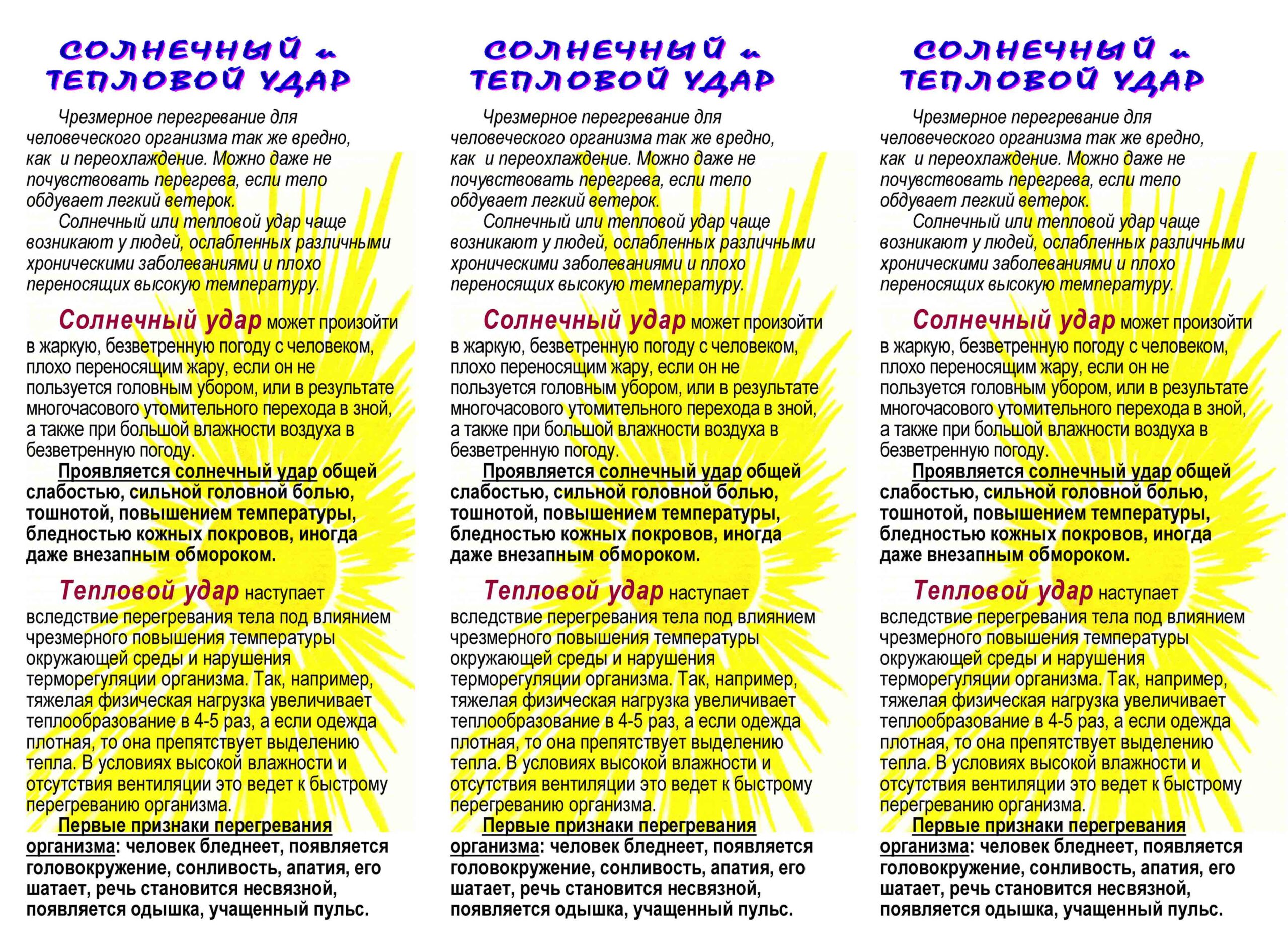 СОЛНЕЧНЫЙ и ТЕПЛОВОЙ УДАР

Чрезмерное перегревание для человеческого организма так же вредно, как и переохлаждение. Можно даже не почувствовать перегрева, если тело обдувает легкий ветерок.

Солнечный или тепловой удар чаще возникают у людей, ослабленных различными хроническими заболеваниями и плохо переносящих высокую температуру.

Солнечный удар может произойти в жаркую, безветренную погоду с человеком, плохо переносящим жару, если он не пользуется головным убором, или в результате многочасового утомительного перехода в зной, а также при большой влажности воздуха в безветренную погоду.

Проявляется солнечный удар общей слабостью, сильной головной болью, тошнотой, повышением температуры, бледностью кожных покровов, иногда даже внезапным обмороком.

Тепловой удар наступает вследствие перегревания тела под влиянием чрезмерного повышения температуры окружающей среды и нарушения терморегуляции организма. Так, например, тяжелая физическая нагрузка увеличивает теплообразование в 4-5 раз, а если одежда плотная, то она препятствует выделению тепла. В условиях высокой влажности и отсутствия вентиляции это ведет к быстрому перегреванию организма.

Первые признаки перегревания организма: человек бледнеет, появляется головокружение, сонливость, апатия, его шатает, речь становится несвязной, появляется одышка, учащенный пульс.

СОЛНЕЧНЫЙ и ТЕПЛОВОЙ УДАР

Чрезмерное перегревание для человеческого организма так же вредно, как и переохлаждение. Можно даже не почувствовать перегрева, если тело обдувает легкий ветерок.

Солнечный или тепловой удар чаще возникают у людей, ослабленных различными хроническими заболеваниями и плохо переносящих высокую температуру.

Солнечный удар может произойти в жаркую, безветренную погоду с человеком, плохо переносящим жару, если он не пользуется головным убором, или в результате многочасового утомительного перехода в зной, а также при большой влажности воздуха в безветренную погоду.

Проявляется солнечный удар общей слабостью, сильной головной болью, тошнотой, повышением температуры, бледностью кожных покровов, иногда даже внезапным обмороком.

Тепловой удар наступает вследствие перегревания тела под влиянием чрезмерного повышения температуры окружающей среды и нарушения терморегуляции организма. Так, например, тяжелая физическая нагрузка увеличивает теплообразование в 4-5 раз, а если одежда плотная, то она препятствует выделению тепла. В условиях высокой влажности и отсутствия вентиляции это ведет к быстрому перегреванию организма.

Первые признаки перегревания организма: человек бледнеет, появляется головокружение, сонливость, апатия, его шатает, речь становится несвязной, появляется одышка, учащенный пульс.

СОЛНЕЧНЫЙ и ТЕПЛОВОЙ УДАР

Чрезмерное перегревание для человеческого организма так же вредно, как и переохлаждение. Можно даже не почувствовать перегрева, если тело обдувает легкий ветерок.

Солнечный или тепловой удар чаще возникают у людей, ослабленных различными хроническими заболеваниями и плохо переносящих высокую температуру.

Солнечный удар может произойти в жаркую, безветренную погоду с человеком, плохо переносящим жару, если он не пользуется головным убором, или в результате многочасового утомительного перехода в зной, а также при большой влажности воздуха в безветренную погоду.

Проявляется солнечный удар общей слабостью, сильной головной болью, тошнотой, повышением температуры, бледностью кожных покровов, иногда даже внезапным обмороком.

Тепловой удар наступает вследствие перегревания тела под влиянием чрезмерного повышения температуры окружающей среды и нарушения терморегуляции организма. Так, например, тяжелая физическая нагрузка увеличивает теплообразование в 4-5 раз, а если одежда плотная, то она препятствует выделению тепла. В условиях высокой влажности и отсутствия вентиляции это ведет к быстрому перегреванию организма.

Первые признаки перегревания организма: человек бледнеет, появляется головокружение, сонливость, апатия, его шатает, речь становится несвязной, появляется одышка, учащенный пульс.